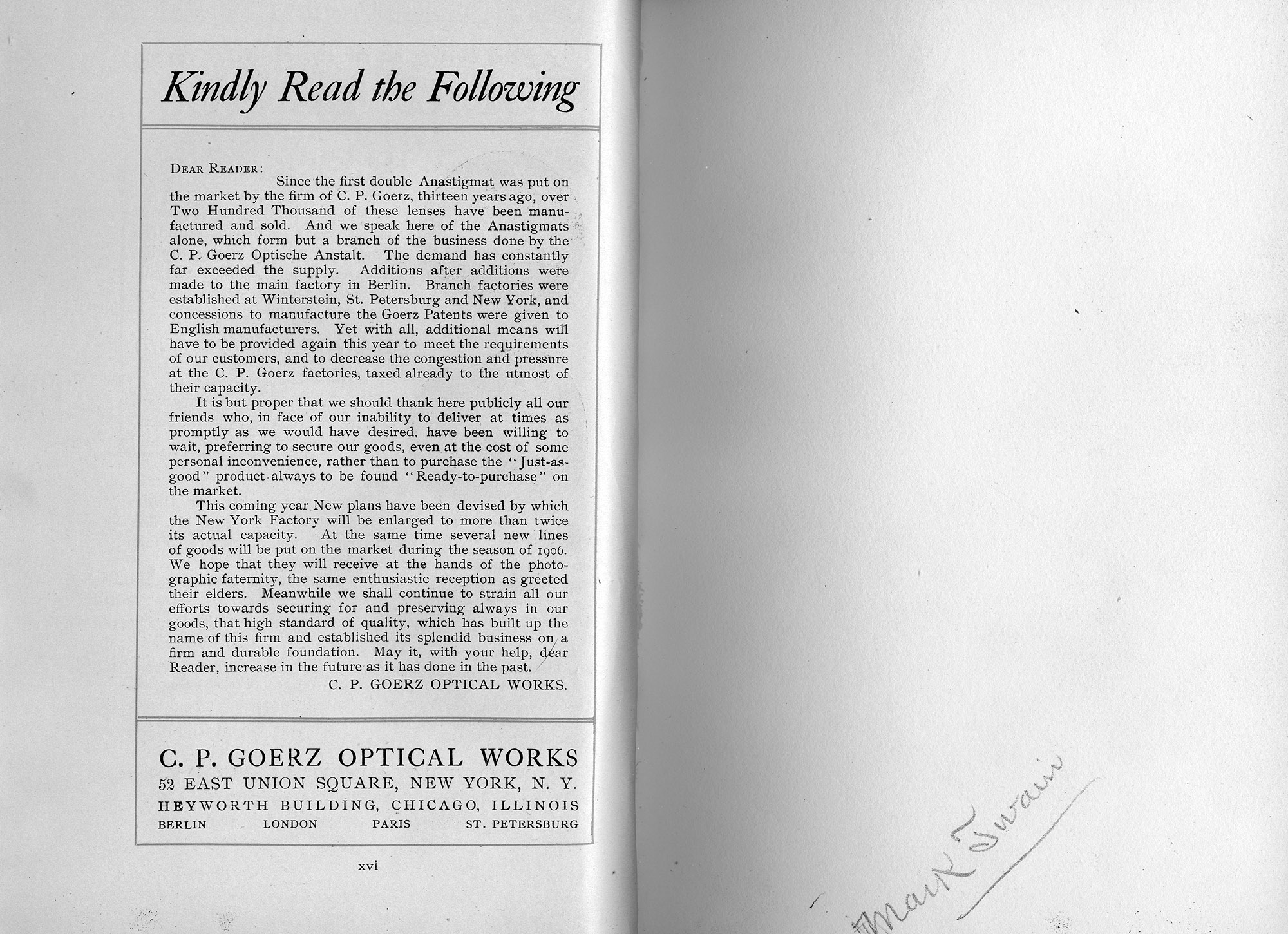 Kindly Read the Following

DEAR READER:

Since the first double Anastigmat was put on the market by the firm of C. P. Goerz, thirteen years ago, over Two Hundred Thousand of these lenses have been manufactured and sold. And we speak here of the Anastigmats alone, which form but a branch of the business done by the C. P. Goerz Optische Anstalt. The demand has constantly far exceeded the supply. Additions after additions were made to the main factory in Berlin. Branch factories were established at Winterstein, St. Petersburg and New York, and concessions to manufacture the Goerz Patents were given to English manufacturers. Yet with all, additional means will have to be provided again this year to meet the requirements of our customers, and to decrease the congestion and pressure at the C. P. Goerz factories, taxed already to the utmost of their capacity.

It is but proper that we should thank here publicly all our friends who, in face of our inability to deliver at times as promptly as we would have desired, have been willing to wait, preferring to secure our goods, even at the cost of some personal inconvenience, rather than to purchase the "Just-as-good" product always to be found "Ready-to-purchase" on the market.

This coming year New plans have been devised by which the New York Factory will be enlarged to more than twice its actual capacity. At the same time several new lines of goods will be put on the market during the season of 1906. We hope that they will receive at the hands of the photographic faternity, the same enthusiastic reception as greeted their elders. Meanwhile we shall continue to strain all our efforts towards securing for and preserving always in our goods, that high standard of quality, which has built up the name of this firm and established its splendid business on a firm and durable foundation. May it, with your help, dear Reader, increase in the future as it has done in the past.

C. P. GOERZ OPTICAL WORKS.

C. P. GOERZ OPTICAL WORKS
52 EAST UNION SQUARE, NEW YORK, N. Y.
HEYWORTH BUILDING, CHICAGO, ILLINOIS
BERLIN LONDON PARIS ST. PETERSBURG

xvi

Mark Twain